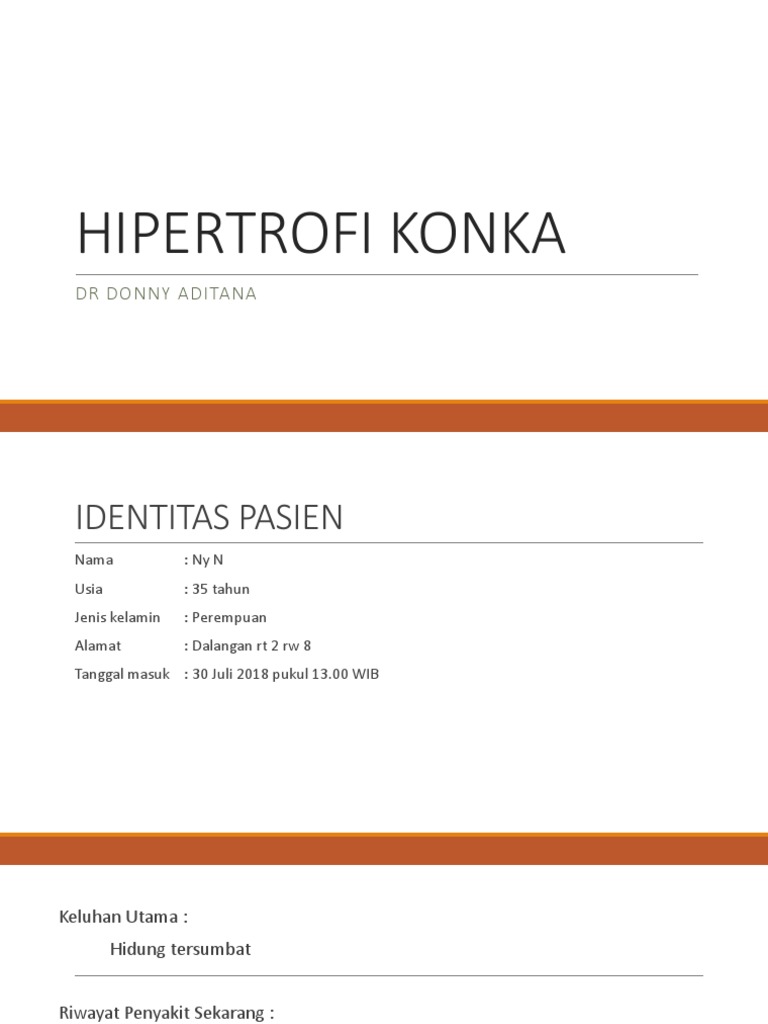 HIPERTROFI KONKA

DR DONNY ADITANA

IDENTITAS PASIEN

Nama : Ny N
Usia : 35 tahun
Jenis kelamin : Perempuan
Alamat : Dalangan rt 2 rw 8
Tanggal masuk : 30 Juli 2018 pukul 13.00 WIB

Keluhan Utama :
Hidung tersumbat

Riwayat Penyakit Sekarang :